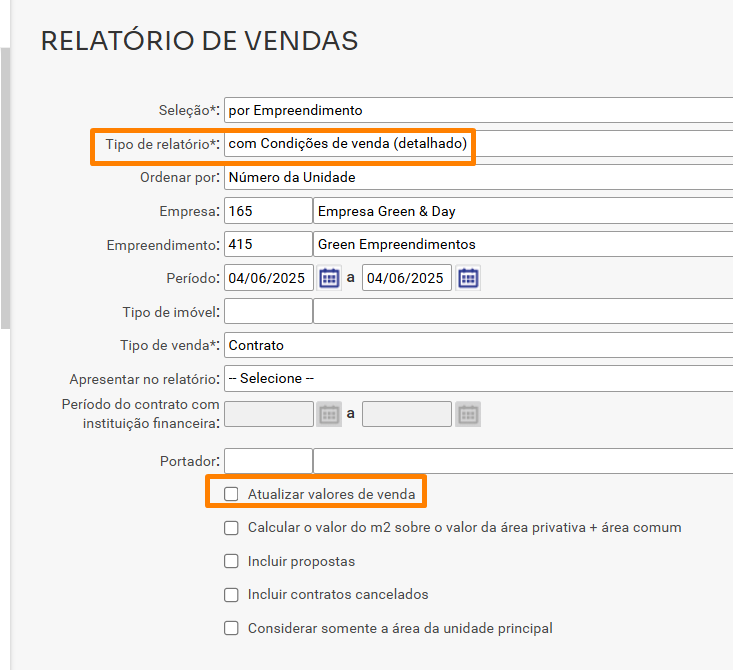 RELATÓRIO DE VENDAS

Seleção*: por Empreendimento

Tipo de relatório*: com Condições de venda (detalhado)

Ordenar por: Número da Unidade

Empresa: 165 Empresa Green & Day

Empreendimento: 415 Green Empreendimentos

Período: 04/06/2025 a 04/06/2025

Tipo de imóvel:

Tipo de venda*: Contrato

Apresentar no relatório: -- Selecione --

Período do contrato com instituição financeira: a

Portador:

Atualizar valores de venda

Calcular o valor do m2 sobre o valor da área privativa + área comum

Incluir propostas

Incluir contratos cancelados

Considerar somente a área da unidade principal